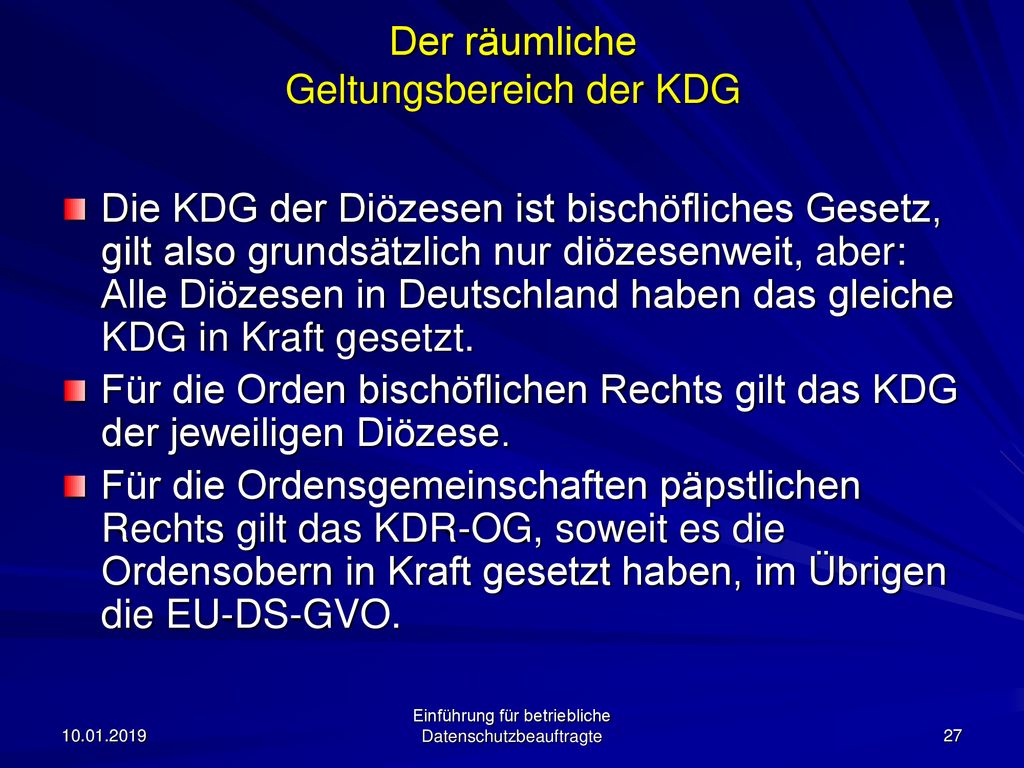 Der räumliche Geltungsbereich der KDG

Die KDG der Diözesen ist bischöfliches Gesetz, gilt also grundsätzlich nur diözesenweit, aber: Alle Diözesen in Deutschland haben das gleiche KDG in Kraft gesetzt.

Für die Orden bischöflichen Rechts gilt das KDG der jeweiligen Diözese.

Für die Ordensgemeinschaften päpstlichen Rechts gilt das KDR-OG, soweit es die Ordensobern in Kraft gesetzt haben, im Übrigen die EU-DS-GVO.

10.01.2019

Einführung für betriebliche Datenschutzbeauftragte

27